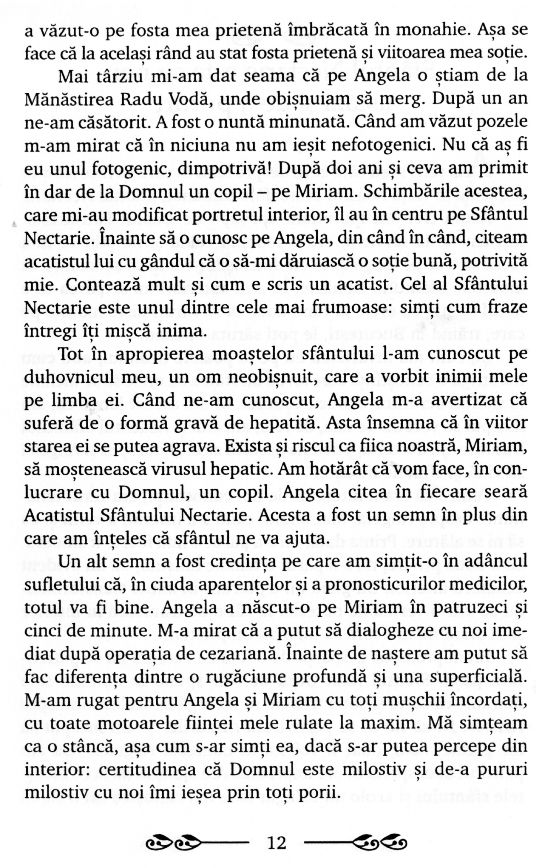 a văzut-o pe fosta mea prietenă îmbrăcată în monahie. Așa se face că la același rând au stat fosta prietenă și viitoarea mea soție.

Mai târziu mi-am dat seama că pe Angela o știam de la Mănăstirea Radu Vodă, unde obișnuiam să merg. După un an ne-am căsătorit. A fost o nuntă minunată. Când am văzut pozele m-am mirat că în niciuna nu am ieșit nefotogenici. Nu că aș fi eu unul fotogenic, dimpotrivă! După doi ani și ceva am primit în dar de la Domnul un copil – pe Miriam. Schimbările acestea, care mi-au modificat portretul interior, îl au în centru pe Sfântul Nectarie. Înainte să o cunosc pe Angela, din când în când, citeam acatistul lui cu gândul că o să-mi dăruiască o soție bună, potrivită mie. Contează mult și cum e scris un acatist. Cel al Sfântului Nectarie este unul dintre cele mai frumoase: simți cum fraze întregi îți mișcă inima.

Tot în apropierea moaștelor sfântului l-am cunoscut pe duhovnicul meu, un om neobișnuit, care a vorbit inimii mele pe limba ei. Când ne-am cunoscut, Angela m-a avertizat că suferă de o formă gravă de hepatită. Asta însemna că în viitor starea ei se putea agrava. Exista și riscul ca fiica noastră, Miriam, să moștenească virusul hepatic. Am hotărât că vom face, în conlucrare cu Domnul, un copil. Angela citea în fiecare seară Acatistul Sfântului Nectarie. Acesta a fost un semn în plus din care am înțeles că sfântul ne va ajuta.

Un alt semn a fost credința pe care am simțit-o în adâncul sufletului că, în ciuda aparențelor și a pronosticurilor medicilor, totul va fi bine. Angela a născut-o pe Miriam în patruzeci și cinci de minute. M-a mirat că a putut să dialogheze cu noi imediat după operația de cezariană. Înainte de naștere am putut să fac diferența dintre o rugăciune profundă și una superficială. M-am rugat pentru Angela și Miriam cu toți mușchii încordați, cu toate motoarele ființei mele rulate la maxim. Mă simțeam ca o stâncă, așa cum s-ar simți ea, dacă s-ar putea percepe din interior: certitudinea că Domnul este milostiv și de-a pururi milostiv cu noi îmi ieșea prin toți porii.

12